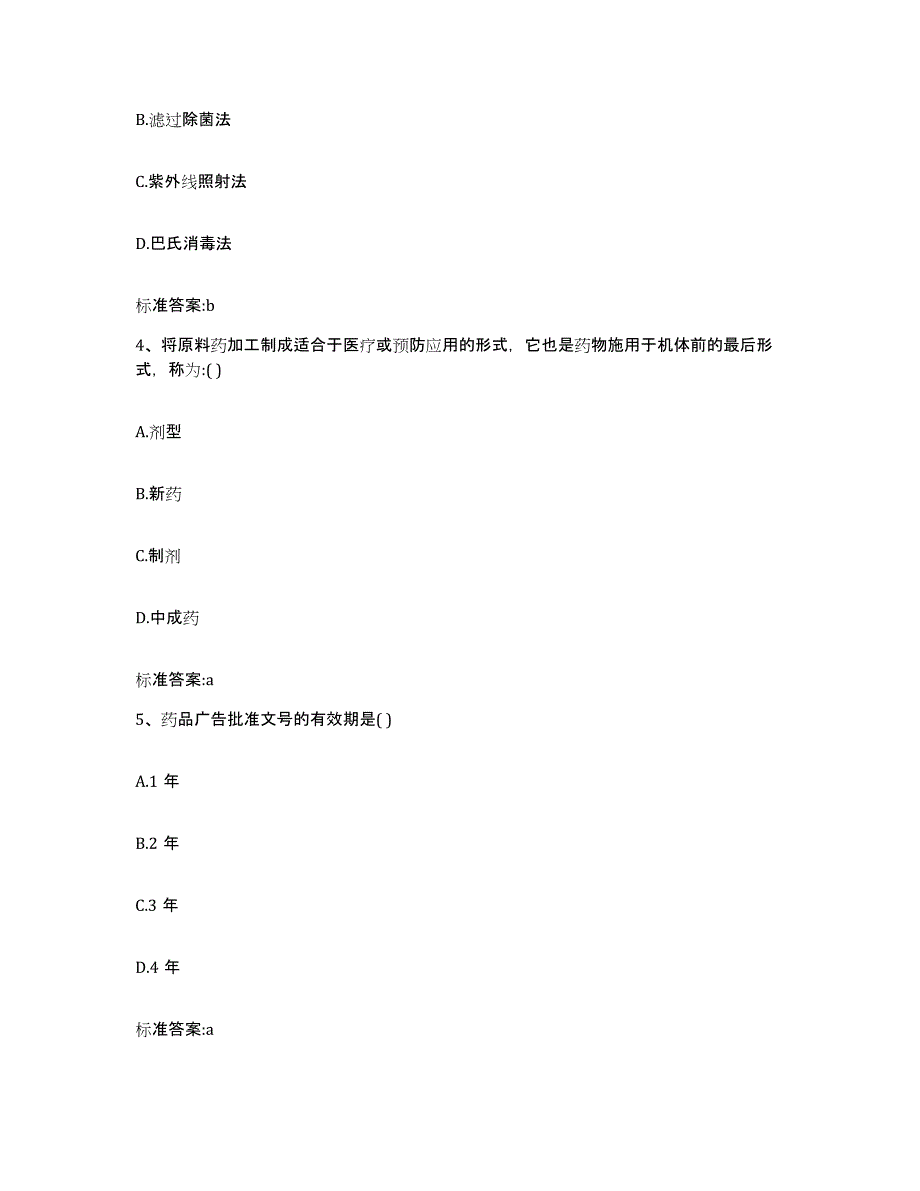 B.滤过除菌法

C.紫外线照射法

D.巴氏消毒法

标准答案:b

4、将原料药加工制成适合于医疗或预防应用的形式，它也是药物施用于机体前的最后形式，称为:( )

A.剂型

B.新药

C.制剂

D.中成药

标准答案:a

5、药品广告批准文号的有效期是( )

A.1 年

B.2 年

C.3 年

D.4 年

标准答案:a